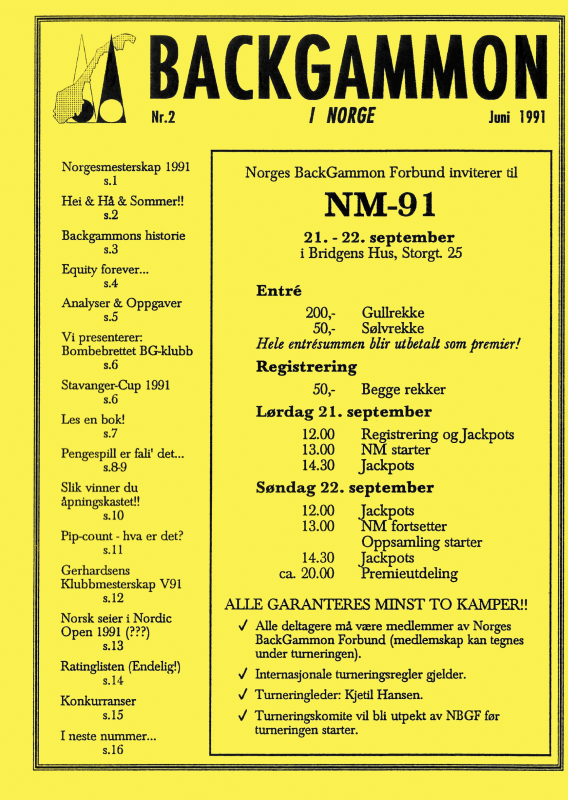 BACKGAMMON

Nr.2 I NORGE Juni 1991

Norgesmesterskap 1991
s.1

Hei & Hå & Sommer!!
s.2

Backgammons historie
s.3

Equity forever...
s.4

Analyser & Oppgaver
s.5

Vi presenterer: Bombebrettet BG-klubb
s.6

Stavanger-Cup 1991
s.6

Les en bok!
s.7

Pengespill er fali' det...
s.8-9

Slik vinner du åpningskastet!!
s.10

Pip-count - hva er det?
s.11

Gerhardsens Klubbmesterskap V91
s.12

Norsk seier i Nordic Open 1991 (???)
s.13

Ratinglisten (Endelig!)
s.14

Konkurranser
s.15

I neste nummer...
s.16

Norges BackGammon Forbund inviterer til

NM-91

21. - 22. september
i Bridgens Hus, Storgt. 25

Entré

200,- Gullrekke
50,- Sølvrekke
Hele entrésummen blir utbetalt som premier!

Registrering

50,- Begge rekker

Lørdag 21. september

12.00 Registrering og Jackpots
13.00 NM starter
14.30 Jackpots

Søndag 22. september

12.00 Jackpots
13.00 NM fortsetter
Oppsamling starter
14.30 Jackpots
ca. 20.00 Premieutdeling

ALLE GARANTERES MINST TO KAMPER!!

✓ Alle deltagere må være medlemmer av Norges BackGammon Forbund (medlemskap kan tegnes under turneringen).

✓ Internasjonale turneringsregler gjelder.

✓ Turneringleder: Kjetil Hansen.

✓ Turneringskomite vil bli utpekt av NBGF før turneringen starter.